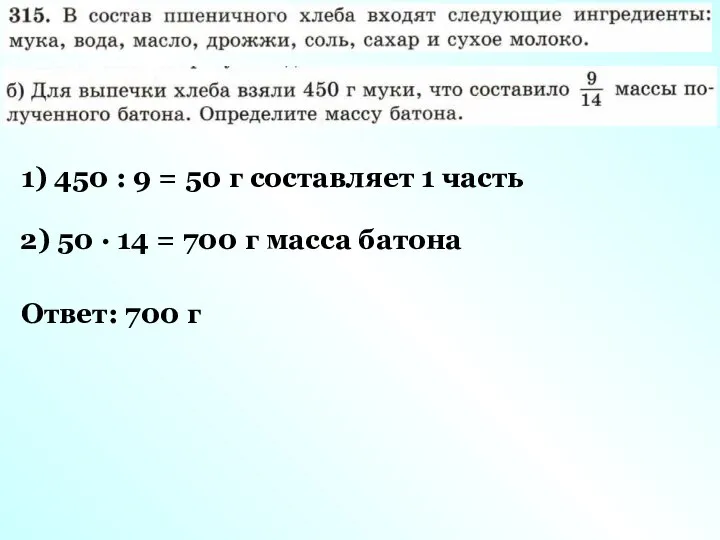 315. В состав пшеничного хлеба входят следующие ингредиенты: мука, вода, масло, дрожжи, соль, сахар и сухое молоко.

б) Для выпечки хлеба взяли 450 г муки, что составило $\frac{9}{14}$ массы полученного батона. Определите массу батона.

1) 450 : 9 = 50 г составляет 1 часть

2) 50 · 14 = 700 г масса батона

Ответ: 700 г